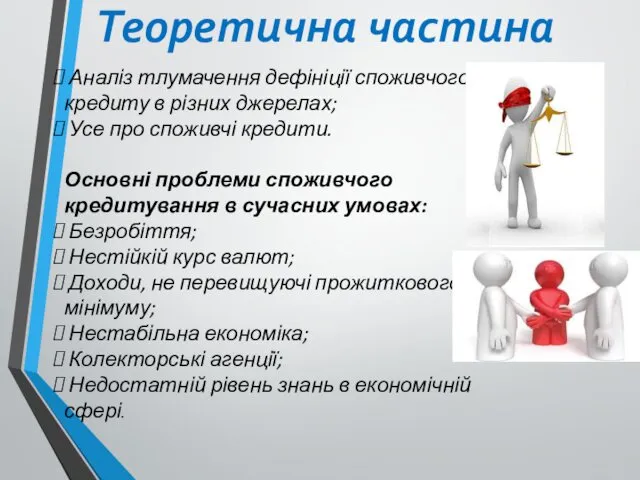 Теоретична частина

Аналіз тлумачення дефініції споживчого кредиту в різних джерелах;
Усе про споживчі кредити.

Основні проблеми споживчого кредитування в сучасних умовах:
Безробіття;
Нестійкій курс валют;
Доходи, не перевищуючі прожиткового мінімуму;
Нестабільна економіка;
Колекторські агенції;
Недостатній рівень знань в економічній сфері.